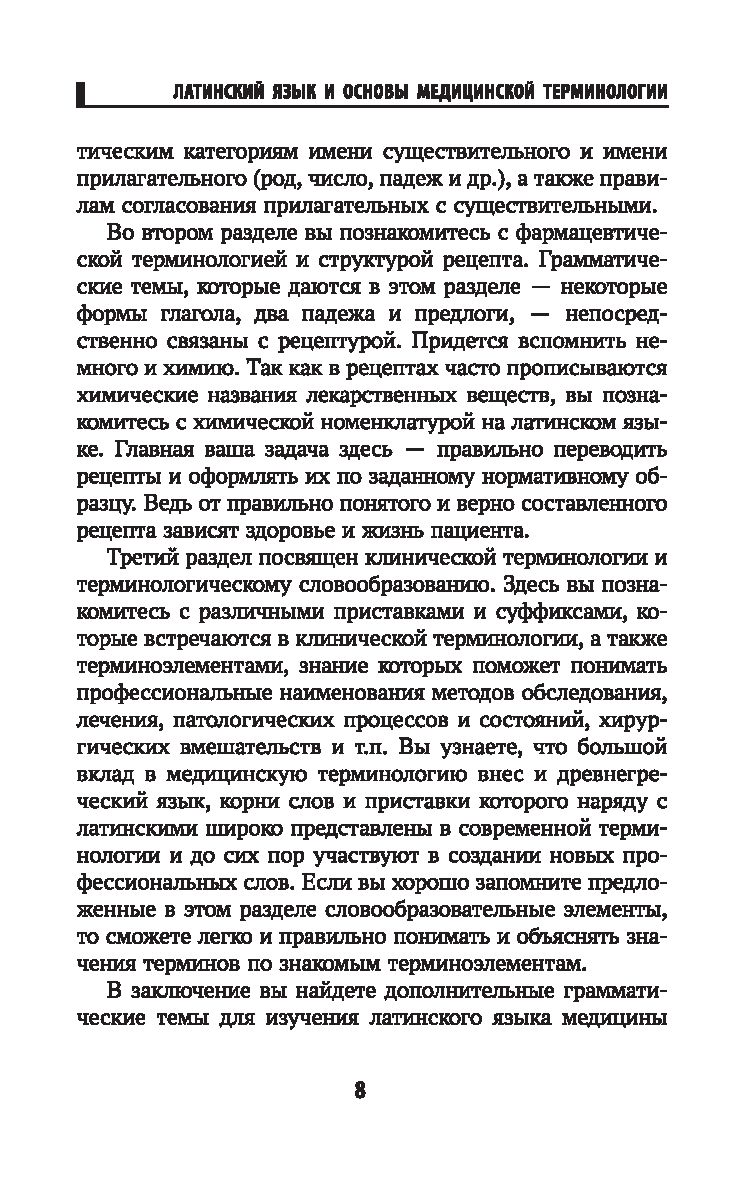 ЛАТИНСКИЙ ЯЗЫК И ОСНОВЫ МЕДИЦИНСКОЙ ТЕРМИНОЛОГИИ

тическим категориям имени существительного и имени прилагательного (род, число, падеж и др.), а также правилам согласования прилагательных с существительными.

Во втором разделе вы познакомитесь с фармацевтической терминологией и структурой рецепта. Грамматические темы, которые даются в этом разделе — некоторые формы глагола, два падежа и предлоги, — непосредственно связаны с рецептурой. Придется вспомнить немного и химию. Так как в рецептах часто прописываются химические названия лекарственных веществ, вы познакомитесь с химической номенклатурой на латинском языке. Главная ваша задача здесь — правильно переводить рецепты и оформлять их по заданному нормативному образцу. Ведь от правильно понятого и верно составленного рецепта зависят здоровье и жизнь пациента.

Третий раздел посвящен клинической терминологии и терминологическому словообразованию. Здесь вы познакомитесь с различными приставками и суффиксами, которые встречаются в клинической терминологии, а также терминоэлементами, знание которых поможет понимать профессиональные наименования методов обследования, лечения, патологических процессов и состояний, хирургических вмешательств и т.п. Вы узнаете, что большой вклад в медицинскую терминологию внес и древнегреческий язык, корни слов и приставки которого наряду с латинскими широко представлены в современной терминологии и до сих пор участвуют в создании новых профессиональных слов. Если вы хорошо запомните предложенные в этом разделе словообразовательные элементы, то сможете легко и правильно понимать и объяснять значения терминов по знакомым терминоэлементам.

В заключение вы найдете дополнительные грамматические темы для изучения латинского языка медицины

8